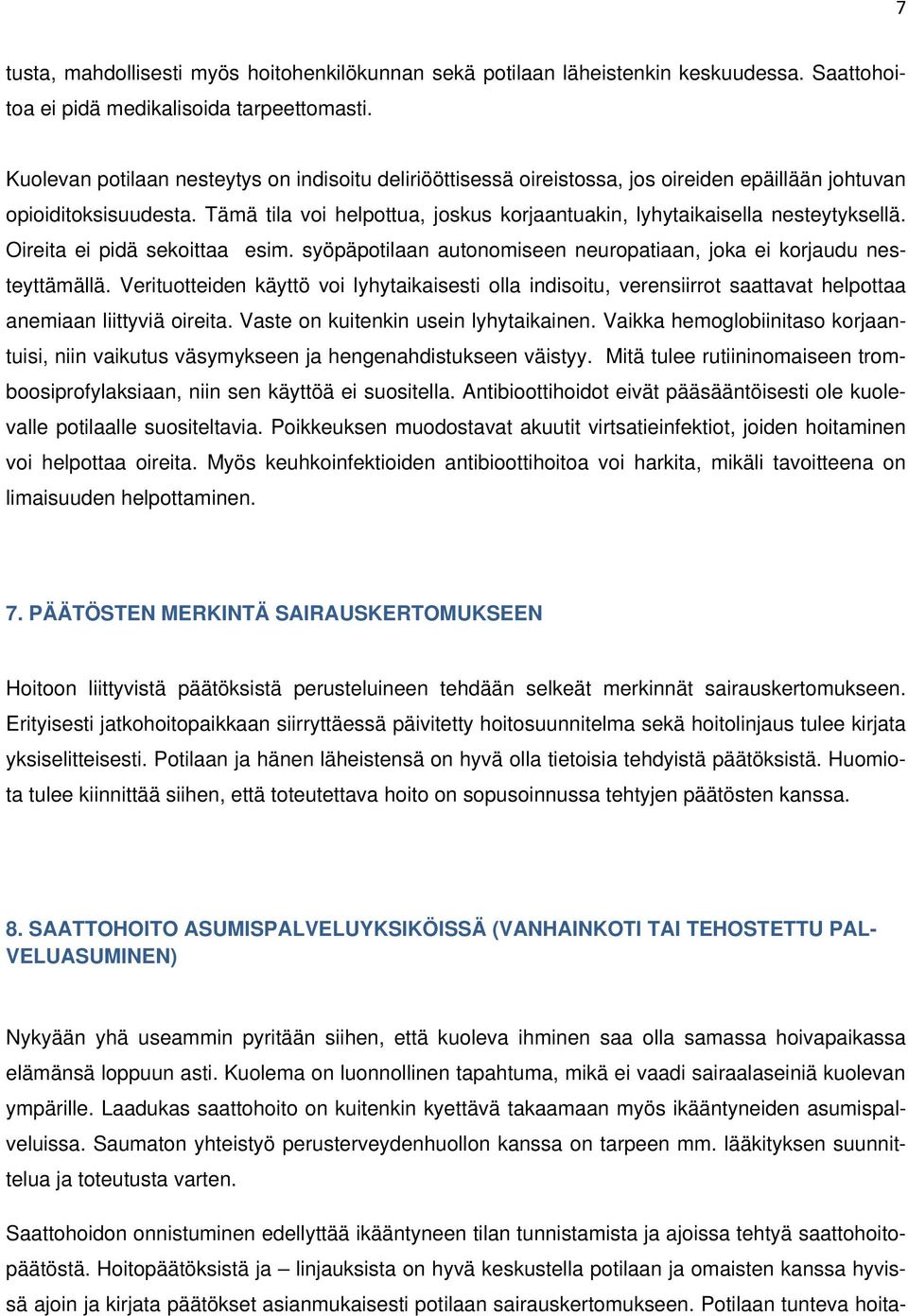 7

tusta, mahdollisesti myös hoitohenkilökunnan sekä potilaan läheistenkin keskuudessa. Saattohoitoa ei pidä medikalisoida tarpeettomasti.

Kuolevan potilaan nesteytys on indisoitu deliriööttisessä oireistossa, jos oireiden epäillään johtuvan opioiditoksisuudesta. Tämä tila voi helpottua, joskus korjaantuakin, lyhytaikaisella nesteytyksellä. Oireita ei pidä sekoittaa esim. syöpäpotilaan autonomiseen neuropatiaan, joka ei korjaudu nesteyttämällä. Verituotteiden käyttö voi lyhytaikaisesti olla indisoitu, verensiirrot saattavat helpottaa anemiaan liittyviä oireita. Vaste on kuitenkin usein lyhytaikainen. Vaikka hemoglobiinitaso korjaantuisi, niin vaikutus väsymykseen ja hengenahdistukseen väistyy. Mitä tulee rutiininomaiseen tromboosiprofylaksiaan, niin sen käyttöä ei suositella. Antibioottihoidot eivät pääsääntöisesti ole kuolevalle potilaalle suositeltavia. Poikkeuksen muodostavat akuutit virtsatieinfektiot, joiden hoitaminen voi helpottaa oireita. Myös keuhkoinfektioiden antibioottihoitoa voi harkita, mikäli tavoitteena on limaisuuden helpottaminen.

7. PÄÄTÖSTEN MERKINTÄ SAIRAUSKERTOMUKSEEN

Hoitoon liittyvistä päätöksistä perusteluineen tehdään selkeät merkinnät sairauskertomukseen. Erityisesti jatkohoitopaikkaan siirryttäessä päivitetty hoitosuunnitelma sekä hoitolinjaus tulee kirjata yksiselitteisesti. Potilaan ja hänen läheistensä on hyvä olla tietoisia tehdyistä päätöksistä. Huomiota tulee kiinnittää siihen, että toteutettava hoito on sopusoinnussa tehtyjen päätösten kanssa.

8. SAATTOHOITO ASUMISPALVELUYKSIKÖISSÄ (VANHAINKOTI TAI TEHOSTETTU PALVELUASUMINEN)

Nykyään yhä useammin pyritään siihen, että kuoleva ihminen saa olla samassa hoivapaikassa elämänsä loppuun asti. Kuolema on luonnollinen tapahtuma, mikä ei vaadi sairaalaseiniä kuolevan ympärille. Laadukas saattohoito on kuitenkin kyettävä takaamaan myös ikääntyneiden asumispalveluissa. Saumaton yhteistyö perusterveydenhuollon kanssa on tarpeen mm. lääkityksen suunnittelua ja toteutusta varten.

Saattohoidon onnistuminen edellyttää ikääntyneen tilan tunnistamista ja ajoissa tehtyä saattohoitopäätöstä. Hoitopäätöksistä ja – linjauksista on hyvä keskustella potilaan ja omaisten kanssa hyvissä ajoin ja kirjata päätökset asianmukaisesti potilaan sairauskertomukseen. Potilaan tunteva hoita-